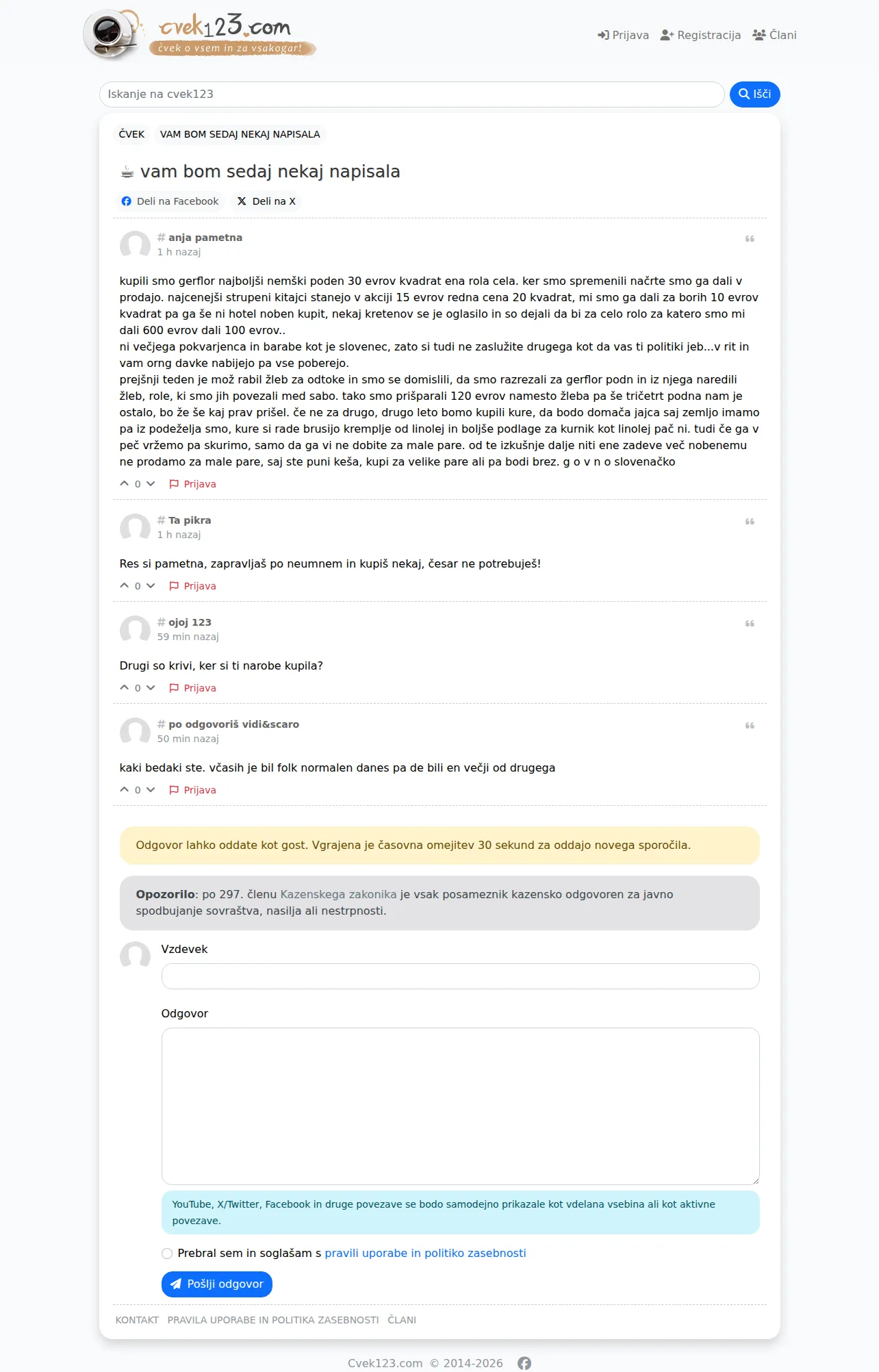 cvek123.com
čvek o vsem in za vsakogar!

Prijava Registracija Člani

Iskanje na cvek123
Išči

ČVEK VAM BOM SEDAJ NEKAJ NAPISALA

vam bom sedaj nekaj napisala

Deli na Facebook Deli na X

# anja pametna
1 h nazaj

kupili smo gerflor najboljši nemški poden 30 evrov kvadrat ena rola cela. ker smo spremenili načrte smo ga dali v prodajo. najcenejši strupeni kitajci stanejo v akciji 15 evrov redna cena 20 kvadrat, mi smo ga dali za borih 10 evrov kvadrat pa ga še ni hotel noben kupit, nekaj kretenov se je oglasilo in so dejali da bi za celo rolo za katero smo mi dali 600 evrov dali 100 evrov..
ni večjega pokvarjenca in barabe kot je slovenec, zato si tudi ne zaslužite drugega kot da vas ti politiki jeb...v rit in vam orng davke nabijejo pa vse poberejo.
prejšnji teden je mož rabil žleb za odtoke in smo se domislili, da smo razrezali za gerflor podn in iz njega naredili žleb, role, ki smo jih povezali med sabo. tako smo prišparali 120 evrov namesto žleba pa še tričetrt podna nam je ostalo, bo že še kaj prav prišel. če ne za drugo, drugo leto bomo kupili kure, da bodo domača jajca saj zemljo imamo pa iz podeželja smo, kure si rade brusijo kremplje od linolej in boljše podlage za kurnik kot linolej pač ni. tudi če ga v peč vržemo pa skurimo, samo da ga vi ne dobite za male pare. od te izkušnje dalje niti ene zadeve več nobenemu ne prodamo za male pare, saj ste puni keša, kupi za velike pare ali pa bodi brez. g o v n o slovenačko

0 Prijava

# Ta pikra
1 h nazaj

Res si pametna, zapravljaš po neumnem in kupiš nekaj, česar ne potrebuješ!

0 Prijava

# ojoj 123
59 min nazaj

Drugi so krivi, ker si ti narobe kupila?

0 Prijava

# po odgovoriš vidi&scaro
50 min nazaj

kaki bedaki ste. včasih je bil folk normalen danes pa de bili en večji od drugega

0 Prijava

Odgovor lahko oddate kot gost. Vgrajena je časovna omejitev 30 sekund za oddajo novega sporočila.

Opozorilo: po 297. členu Kazenskega zakonika je vsak posameznik kazensko odgovoren za javno spodbujanje sovraštva, nasilja ali nestrpnosti.

Vzdevek

Odgovor

YouTube, X/Twitter, Facebook in druge povezave se bodo samodejno prikazale kot vdelana vsebina ali kot aktivne povezave.

Prebral sem in soglašam s pravili uporabe in politiko zasebnosti

Pošlji odgovor

KONTAKT PRAVILA UPORABE IN POLITIKA ZASEBNOSTI ČLANI

Cvek123.com © 2014-2026